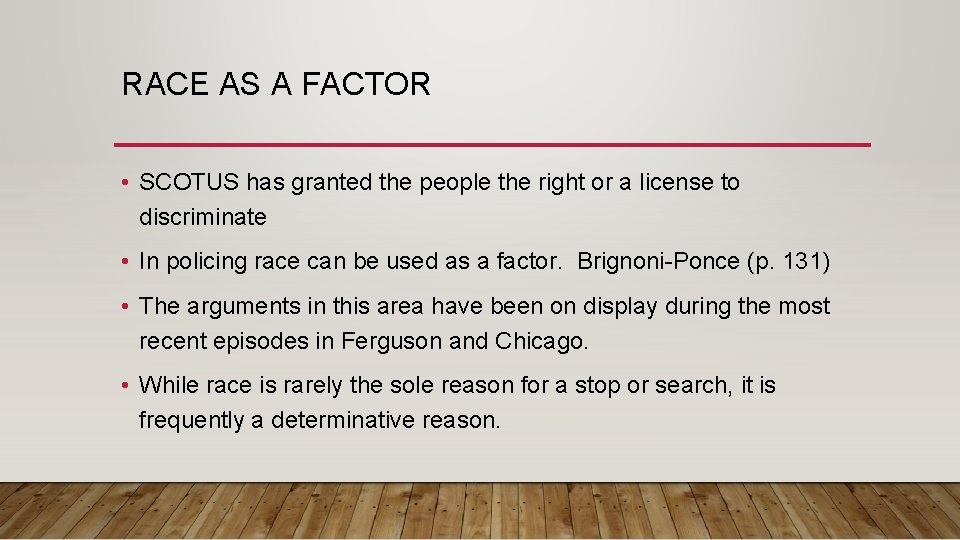 RACE AS A FACTOR

• SCOTUS has granted the people the right or a license to discriminate

• In policing race can be used as a factor. Brignoni-Ponce (p. 131)

• The arguments in this area have been on display during the most recent episodes in Ferguson and Chicago.

• While race is rarely the sole reason for a stop or search, it is frequently a determinative reason.